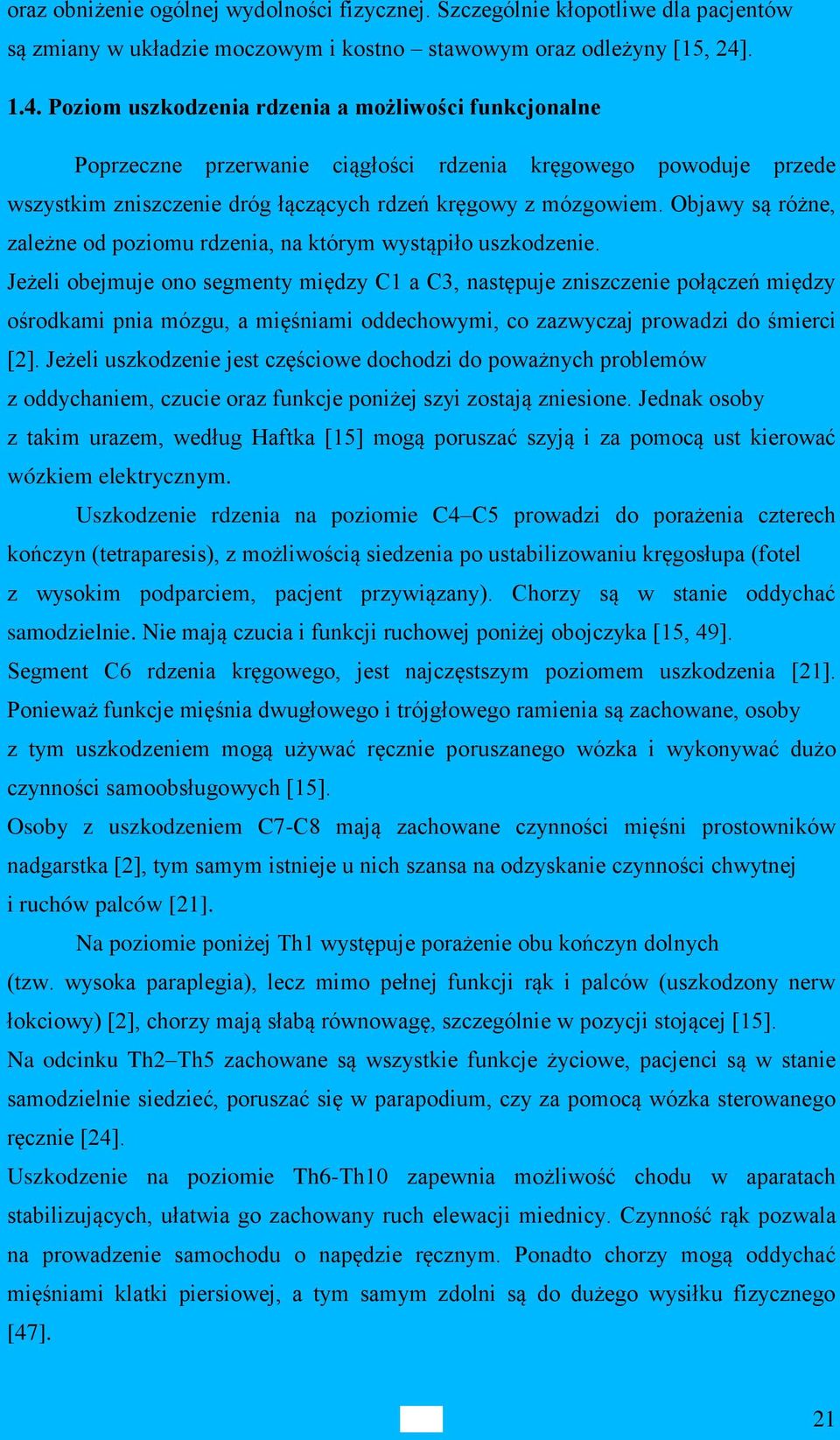 oraz obniżenie ogólnej wydolności fizycznej. Szczególnie kłopotliwe dla pacjentów są zmiany w układzie moczowym i kostno – stawowym oraz odleżyny [15, 24].

1.4. Poziom uszkodzenia rdzenia a możliwości funkcjonalne

Poprzeczne przerwanie ciągłości rdzenia kręgowego powoduje przede wszystkim zniszczenie dróg łączących rdzeń kręgowy z mózgowiem. Objawy są różne, zależne od poziomu rdzenia, na którym wystąpiło uszkodzenie.
Jeżeli obejmuje ono segmenty między C1 a C3, następuje zniszczenie połączeń między ośrodkami pnia mózgu, a mięśniami oddechowymi, co zazwyczaj prowadzi do śmierci [2]. Jeżeli uszkodzenie jest częściowe dochodzi do poważnych problemów z oddychaniem, czucie oraz funkcje poniżej szyi zostają zniesione. Jednak osoby z takim urazem, według Haftka [15] mogą poruszać szyją i za pomocą ust kierować wózkiem elektrycznym.

Uszkodzenie rdzenia na poziomie C4–C5 prowadzi do porażenia czterech kończyn (tetraparesis), z możliwością siedzenia po ustabilizowaniu kręgosłupa (fotel z wysokim podparciem, pacjent przywiązany). Chorzy są w stanie oddychać samodzielnie. Nie mają czucia i funkcji ruchowej poniżej obojczyka [15, 49].
Segment C6 rdzenia kręgowego, jest najczęstszym poziomem uszkodzenia [21]. Ponieważ funkcje mięśnia dwugłowego i trójgłowego ramienia są zachowane, osoby z tym uszkodzeniem mogą używać ręcznie poruszanego wózka i wykonywać dużo czynności samoobsługowych [15].
Osoby z uszkodzeniem C7-C8 mają zachowane czynności mięśni prostowników nadgarstka [2], tym samym istnieje u nich szansa na odzyskanie czynności chwytnej i ruchów palców [21].

Na poziomie poniżej Th1 występuje porażenie obu kończyn dolnych (tzw. wysoka paraplegia), lecz mimo pełnej funkcji rąk i palców (uszkodzony nerw łokciowy) [2], chorzy mają słabą równowagę, szczególnie w pozycji stojącej [15].
Na odcinku Th2–Th5 zachowane są wszystkie funkcje życiowe, pacjenci są w stanie samodzielnie siedzieć, poruszać się w parapodium, czy za pomocą wózka sterowanego ręcznie [24].
Uszkodzenie na poziomie Th6-Th10 zapewnia możliwość chodu w aparatach stabilizujących, ułatwia go zachowany ruch elewacji miednicy. Czynność rąk pozwala na prowadzenie samochodu o napędzie ręcznym. Ponadto chorzy mogą oddychać mięśniami klatki piersiowej, a tym samym zdolni są do dużego wysiłku fizycznego [47].

21